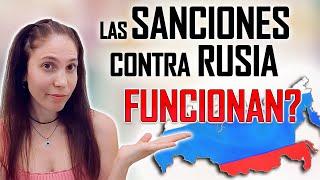 LAS SANCIONES CONTRA RUSIA FUNCIONAN?